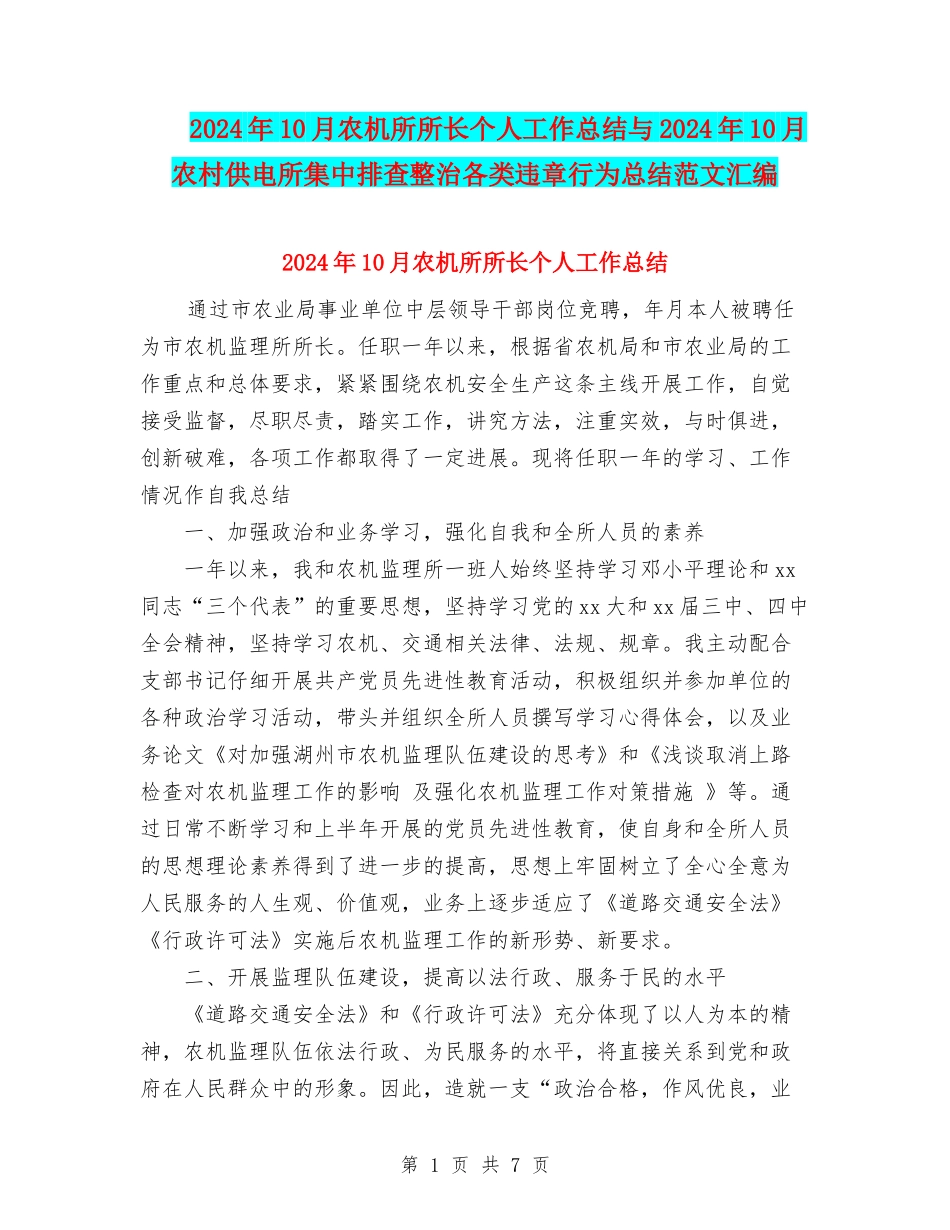 2024年10月农机所所长个人工作总结与2024年10月农村供电所集中排查整治各类违章行为总结范文汇编

2024年10月农机所所长个人工作总结

通过市农业局事业单位中层领导干部岗位竞聘，年月本人被聘任为市农机监理所所长。任职一年以来，根据省农机局和市农业局的工作重点和总体要求，紧紧围绕农机安全生产这条主线开展工作，自觉接受监督，尽职尽责，踏实工作，讲究方法，注重实效，与时俱进，创新破难，各项工作都取得了一定进展。现将任职一年的学习、工作情况作自我总结

一、加强政治和业务学习，强化自我和全所人员的素养

一年以来，我和农机监理所一班人始终坚持学习邓小平理论和xx同志“三个代表”的重要思想，坚持学习党的xx大和xx届三中、四中全会精神，坚持学习农机、交通相关法律、法规、规章。我主动配合支部书记仔细开展共产党员先进性教育活动，积极组织并参加单位的各种政治学习活动，带头并组织全所人员撰写学习心得体会，以及业务论文《对加强湖州市农机监理队伍建设的思考》和《浅谈取消上路检查对农机监理工作的影响 及强化农机监理工作对策措施 》等。通过日常不断学习和上半年开展的党员先进性教育，使自身和全所人员的思想理论素养得到了进一步的提高，思想上牢固树立了全心全意为人民服务的人生观、价值观，业务上逐步适应了《道路交通安全法》《行政许可法》实施后农机监理工作的新形势、新要求。

二、开展监理队伍建设，提高以法行政、服务于民的水平

《道路交通安全法》和《行政许可法》充分体现了以人为本的精神，农机监理队伍依法行政、为民服务的水平，将直接关系到党和政府在人民群众中的形象。因此，造就一支“政治合格，作风优良，业

第 1 页 共 7 页